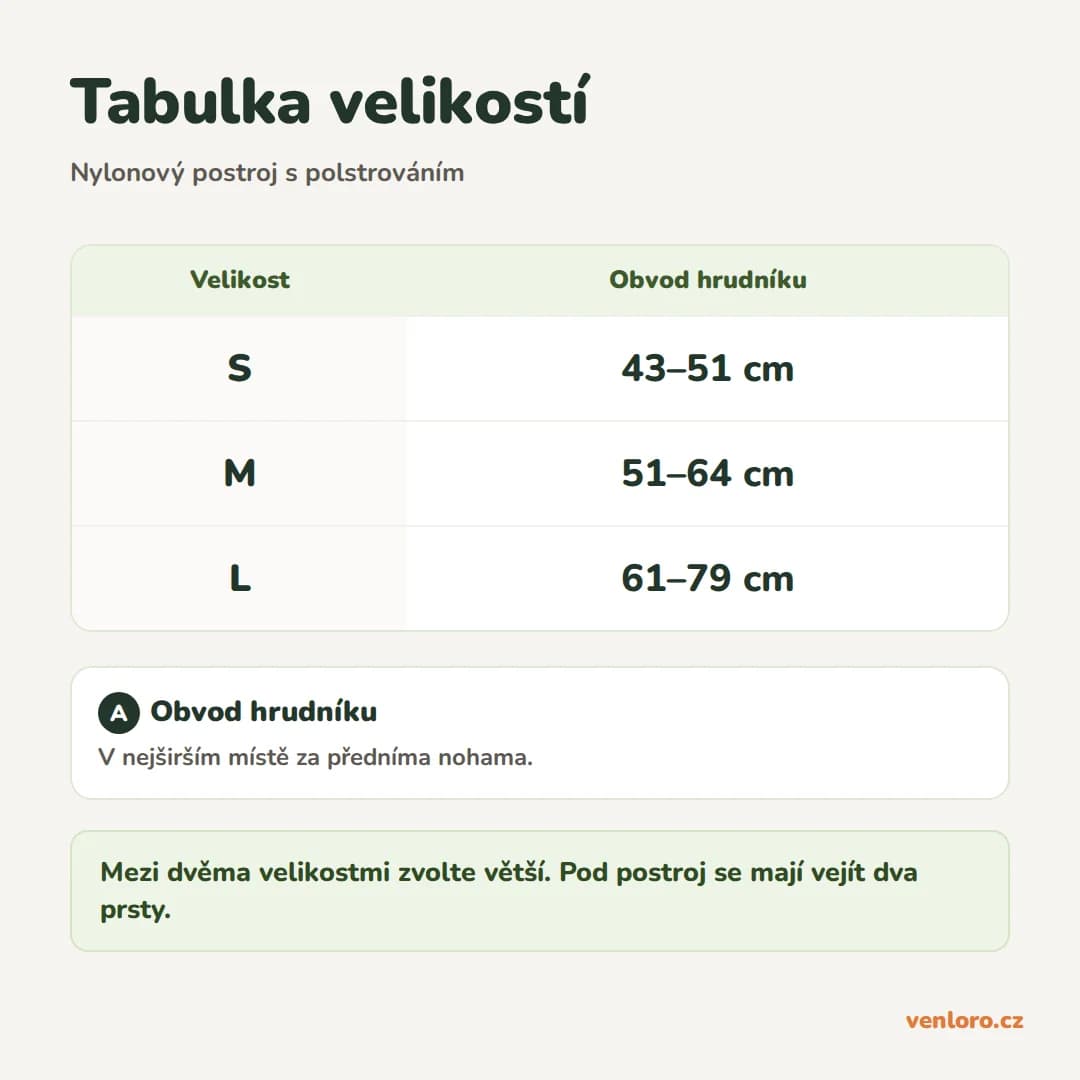 Tabulka velikostí

Nylonový postroj s polstrováním

| Velikost | Obvod hrudníku |
|---|---|
| S | 43–51 cm |
| M | 51–64 cm |
| L | 61–79 cm |

A Obvod hrudníku
V nejširším místě za předníma nohama.

Mezi dvěma velikostmi zvolte větší. Pod postroj se mají vejít dva prsty.

venloro.cz